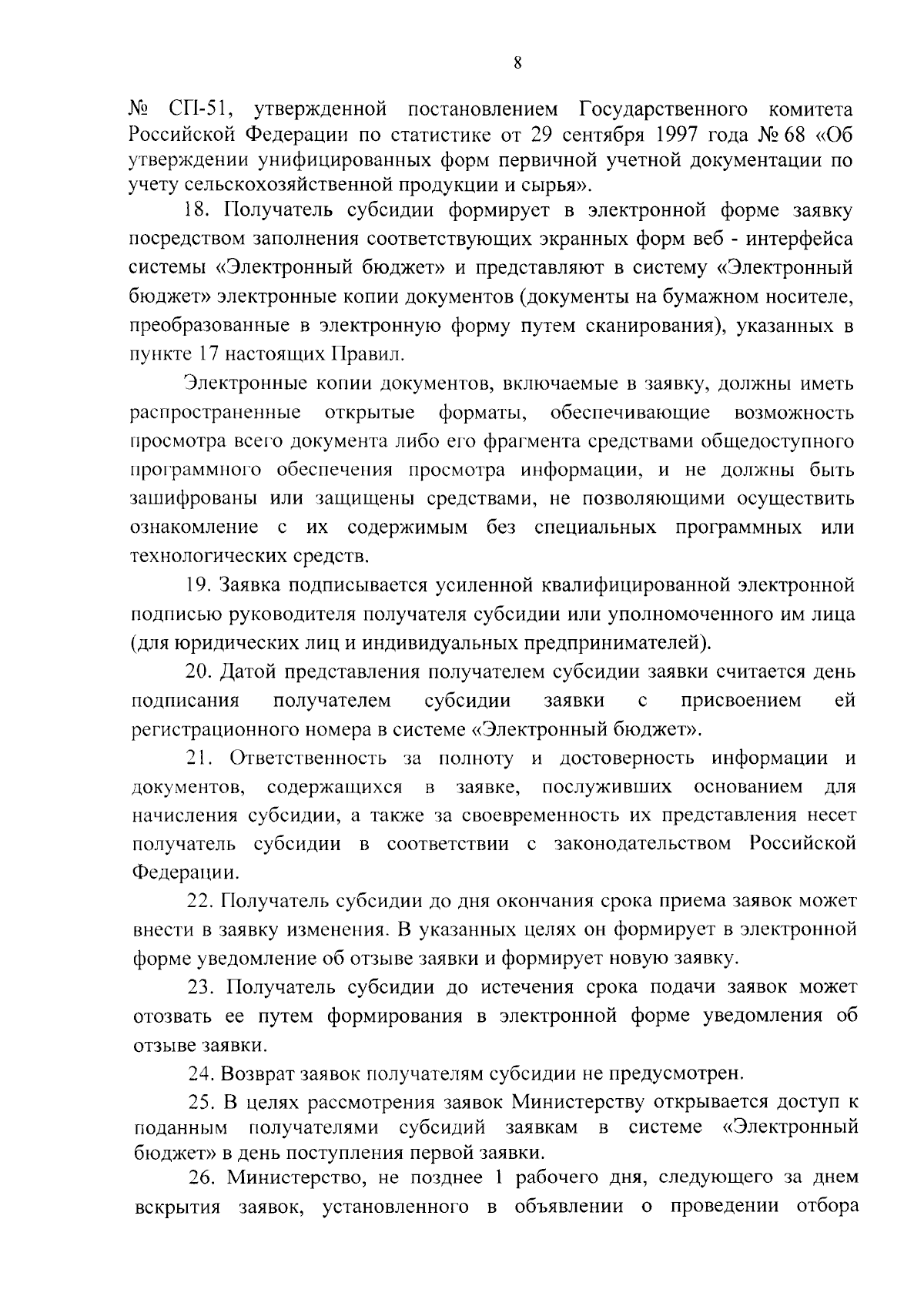 8

№ СП-51, утвержденной постановлением Государственного комитета Российской Федерации по статистике от 29 сентября 1997 года № 68 «Об утверждении унифицированных форм первичной учетной документации по учету сельскохозяйственной продукции и сырья».

18. Получатель субсидии формирует в электронной форме заявку посредством заполнения соответствующих экранных форм веб - интерфейса системы «Электронный бюджет» и представляют в систему «Электронный бюджет» электронные копии документов (документы на бумажном носителе, преобразованные в электронную форму путем сканирования), указанных в пункте 17 настоящих Правил.

Электронные копии документов, включаемые в заявку, должны иметь распространенные открытые форматы, обеспечивающие возможность просмотра всего документа либо его фрагмента средствами общедоступного программного обеспечения просмотра информации, и не должны быть зашифрованы или защищены средствами, не позволяющими осуществить ознакомление с их содержимым без специальных программных или технологических средств.

19. Заявка подписывается усиленной квалифицированной электронной подписью руководителя получателя субсидии или уполномоченного им лица (для юридических лиц и индивидуальных предпринимателей).

20. Датой представления получателем субсидии заявки считается день подписания получателем субсидии заявки с присвоением ей регистрационного номера в системе «Электронный бюджет».

21. Ответственность за полноту и достоверность информации и документов, содержащихся в заявке, послуживших основанием для начисления субсидии, а также за своевременность их представления несет получатель субсидии в соответствии с законодательством Российской Федерации.

22. Получатель субсидии до дня окончания срока приема заявок может внести в заявку изменения. В указанных целях он формирует в электронной форме уведомление об отзыве заявки и формирует новую заявку.

23. Получатель субсидии до истечения срока подачи заявок может отозвать ее путем формирования в электронной форме уведомления об отзыве заявки.

24. Возврат заявок получателям субсидии не предусмотрен.

25. В целях рассмотрения заявок Министерству открывается доступ к поданным получателями субсидий заявкам в системе «Электронный бюджет» в день поступления первой заявки.

26. Министерство, не позднее 1 рабочего дня, следующего за днем вскрытия заявок, установленного в объявлении о проведении отбора